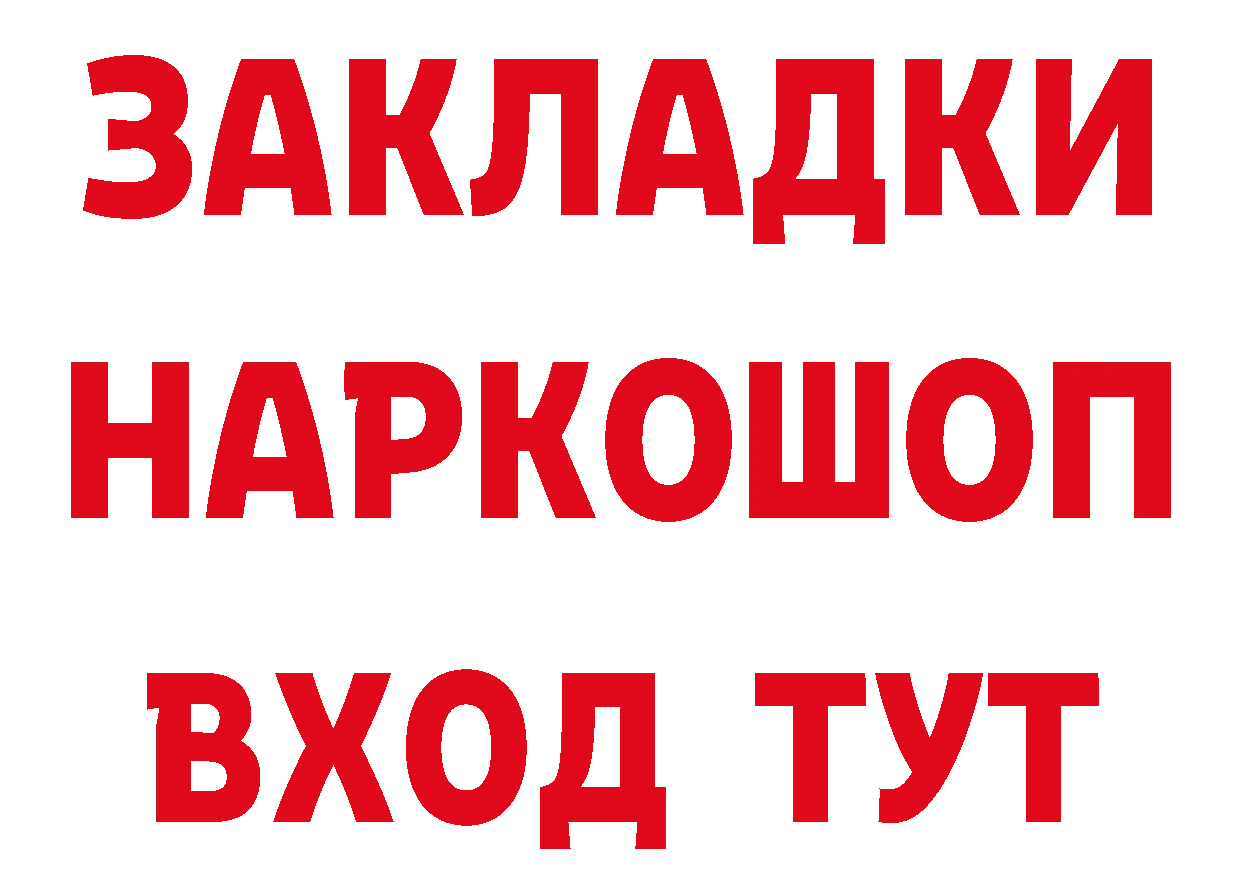 ЗАКЛАДКИ НАРКОШОП ВХОД ТУТ